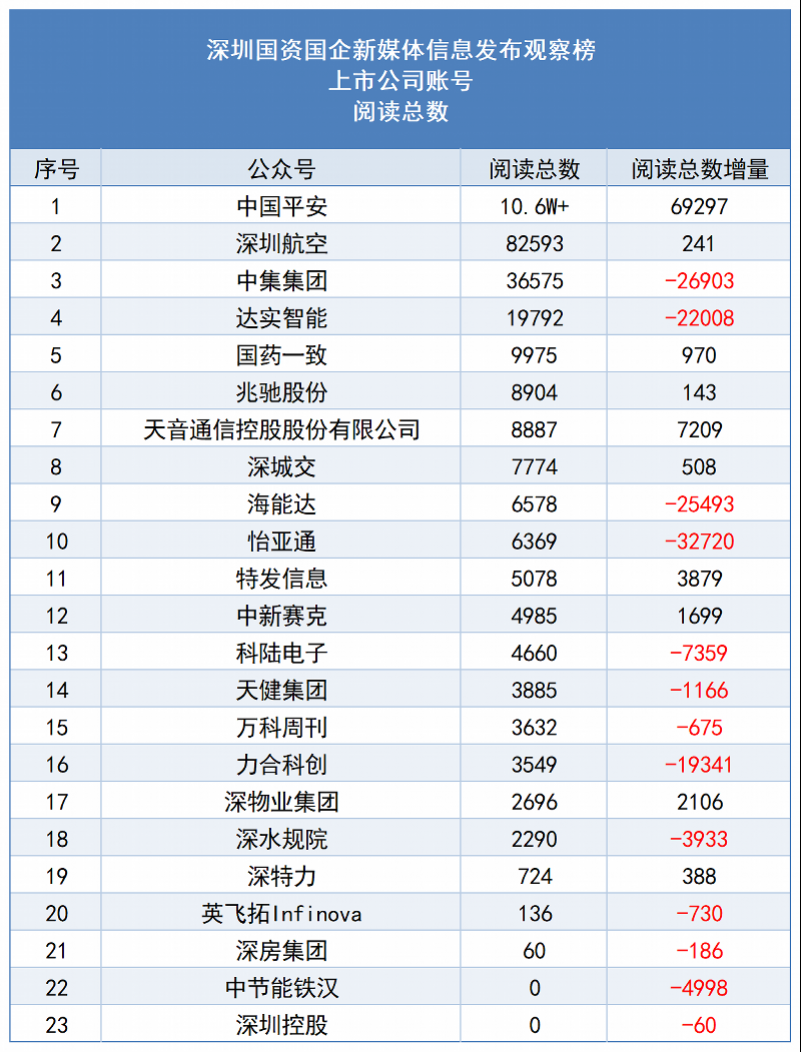 深圳国资国企新媒体信息发布观察榜
上市公司账号
阅读总数

| 序号 | 公众号 | 阅读总数 | 阅读总数增量 |
|---|---|---|---|
| 1 | 中国平安 | 10.6W+ | 69297 |
| 2 | 深圳航空 | 82593 | 241 |
| 3 | 中集集团 | 36575 | -26903 |
| 4 | 达实智能 | 19792 | -22008 |
| 5 | 国药一致 | 9975 | 970 |
| 6 | 兆驰股份 | 8904 | 143 |
| 7 | 天音通信控股股份有限公司 | 8887 | 7209 |
| 8 | 深城交 | 7774 | 508 |
| 9 | 海能达 | 6578 | -25493 |
| 10 | 怡亚通 | 6369 | -32720 |
| 11 | 特发信息 | 5078 | 3879 |
| 12 | 中新赛克 | 4985 | 1699 |
| 13 | 科陆电子 | 4660 | -7359 |
| 14 | 天健集团 | 3885 | -1166 |
| 15 | 万科周刊 | 3632 | -675 |
| 16 | 力合科创 | 3549 | -19341 |
| 17 | 深物业集团 | 2696 | 2106 |
| 18 | 深水规院 | 2290 | -3933 |
| 19 | 深特力 | 724 | 388 |
| 20 | 英飞拓Infinova | 136 | -730 |
| 21 | 深房集团 | 60 | -186 |
| 22 | 中节能铁汉 | 0 | -4998 |
| 23 | 深圳控股 | 0 | -60 |